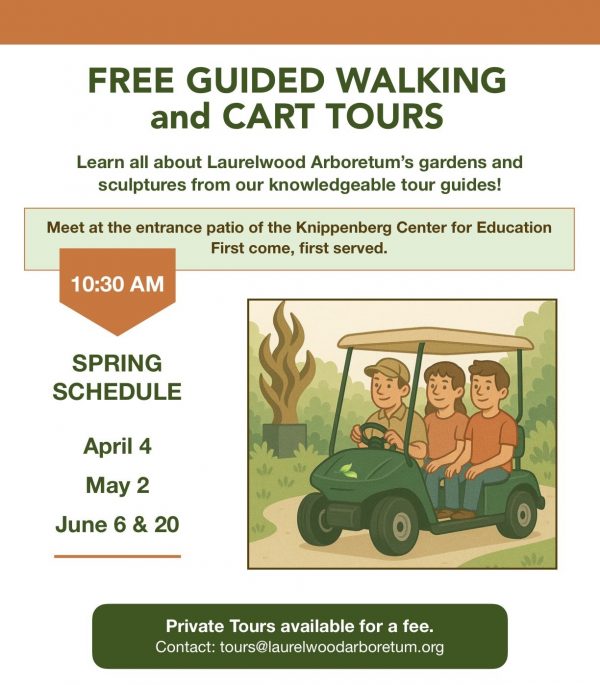 FREE GUIDED WALKING and CART TOURS

Learn all about Laurelwood Arboretum's gardens and sculptures from our knowledgeable tour guides!

Meet at the entrance patio of the Knippenberg Center for Education
First come, first served.

10:30 AM

SPRING SCHEDULE

April 4

May 2

June 6 & 20

Private Tours available for a fee.
Contact: tours@laurelwoodarboretum.org